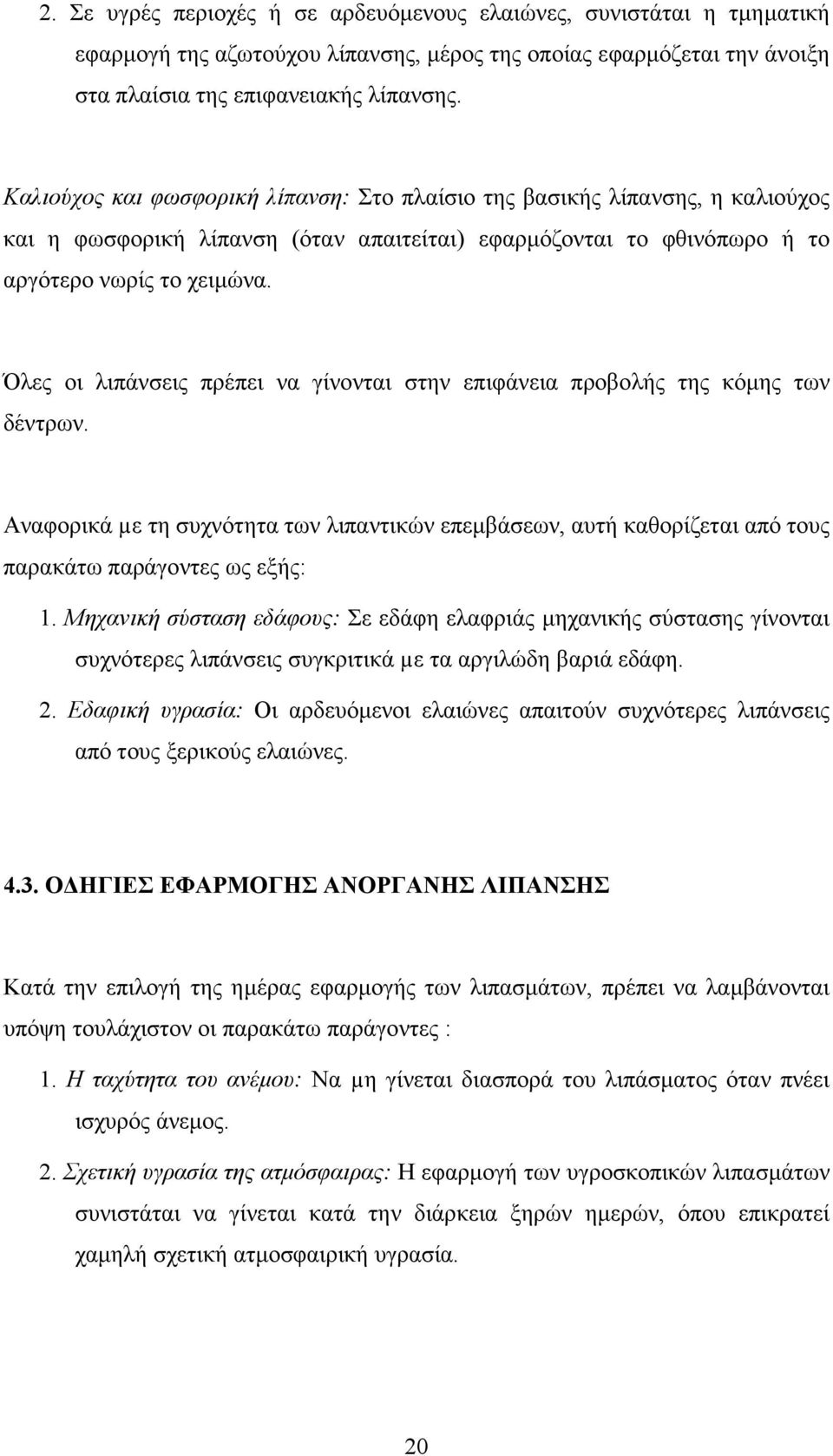 2. Σε υγρές περιοχές ή σε αρδευόμενους ελαιώνες, συνιστάται η τμηματική εφαρμογή της αζωτούχου λίπανσης, μέρος της οποίας εφαρμόζεται την άνοιξη στα πλαίσια της επιφανειακής λίπανσης.

Καλιούχος και φωσφορική λίπανση: Στο πλαίσιο της βασικής λίπανσης, η καλιούχος και η φωσφορική λίπανση (όταν απαιτείται) εφαρμόζονται το φθινόπωρο ή το αργότερο νωρίς το χειμώνα.

Όλες οι λιπάνσεις πρέπει να γίνονται στην επιφάνεια προβολής της κόμης των δέντρων.

Αναφορικά με τη συχνότητα των λιπαντικών επεμβάσεων, αυτή καθορίζεται από τους παρακάτω παράγοντες ως εξής:

1. Μηχανική σύσταση εδάφους: Σε εδάφη ελαφριάς μηχανικής σύστασης γίνονται συχνότερες λιπάνσεις συγκριτικά με τα αργιλώδη βαριά εδάφη.

2. Εδαφική υγρασία: Οι αρδευόμενοι ελαιώνες απαιτούν συχνότερες λιπάνσεις από τους ξερικούς ελαιώνες.

4.3. ΟΔΗΓΙΕΣ ΕΦΑΡΜΟΓΗΣ ΑΝΟΡΓΑΝΗΣ ΛΙΠΑΝΣΗΣ

Κατά την επιλογή της ημέρας εφαρμογής των λιπασμάτων, πρέπει να λαμβάνονται υπόψη τουλάχιστον οι παρακάτω παράγοντες :

1. Η ταχύτητα του ανέμου: Να μη γίνεται διασπορά του λιπάσματος όταν πνέει ισχυρός άνεμος.

2. Σχετική υγρασία της ατμόσφαιρας: Η εφαρμογή των υγροσκοπικών λιπασμάτων συνιστάται να γίνεται κατά την διάρκεια ξηρών ημερών, όπου επικρατεί χαμηλή σχετική ατμοσφαιρική υγρασία.

20